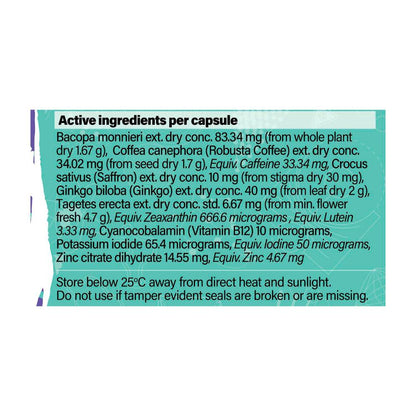 Active ingredients per capsule

Bacopa monnieri ext. dry conc. 83.34 mg (from whole plant dry 1.67 g), Coffea canephora (Robusta Coffee) ext. dry conc. 34.02 mg (from seed dry 1.7 g), Equiv. Caffeine 33.34 mg, Crocus sativus (Saffron) ext. dry conc. 10 mg (from stigma dry 30 mg), Ginkgo biloba (Ginkgo) ext. dry conc. 40 mg (from leaf dry 2 g), Tagetes erecta ext. dry conc. std. 6.67 mg (from min. flower fresh 4.7 g), Equiv. Zeaxanthin 666.6 micrograms , Equiv. Lutein 3.33 mg, Cyanocobalamin (Vitamin B12) 10 micrograms, Potassium iodide 65.4 micrograms, Equiv. Iodine 50 micrograms, Zinc citrate dihydrate 14.55 mg, Equiv. Zinc 4.67 mg

Store below 25°C away from direct heat and sunlight. Do not use if tamper evident seals are broken or are missing.